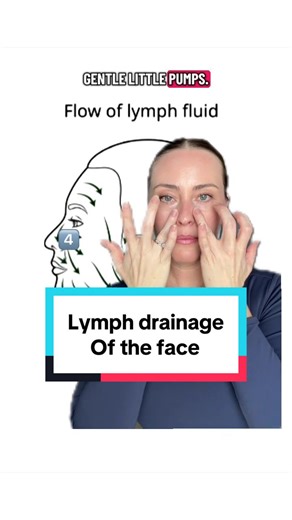 GENTLE LITTLE PUMPS.

Flow of lymph fluid

4

Lymph drainage Of the face